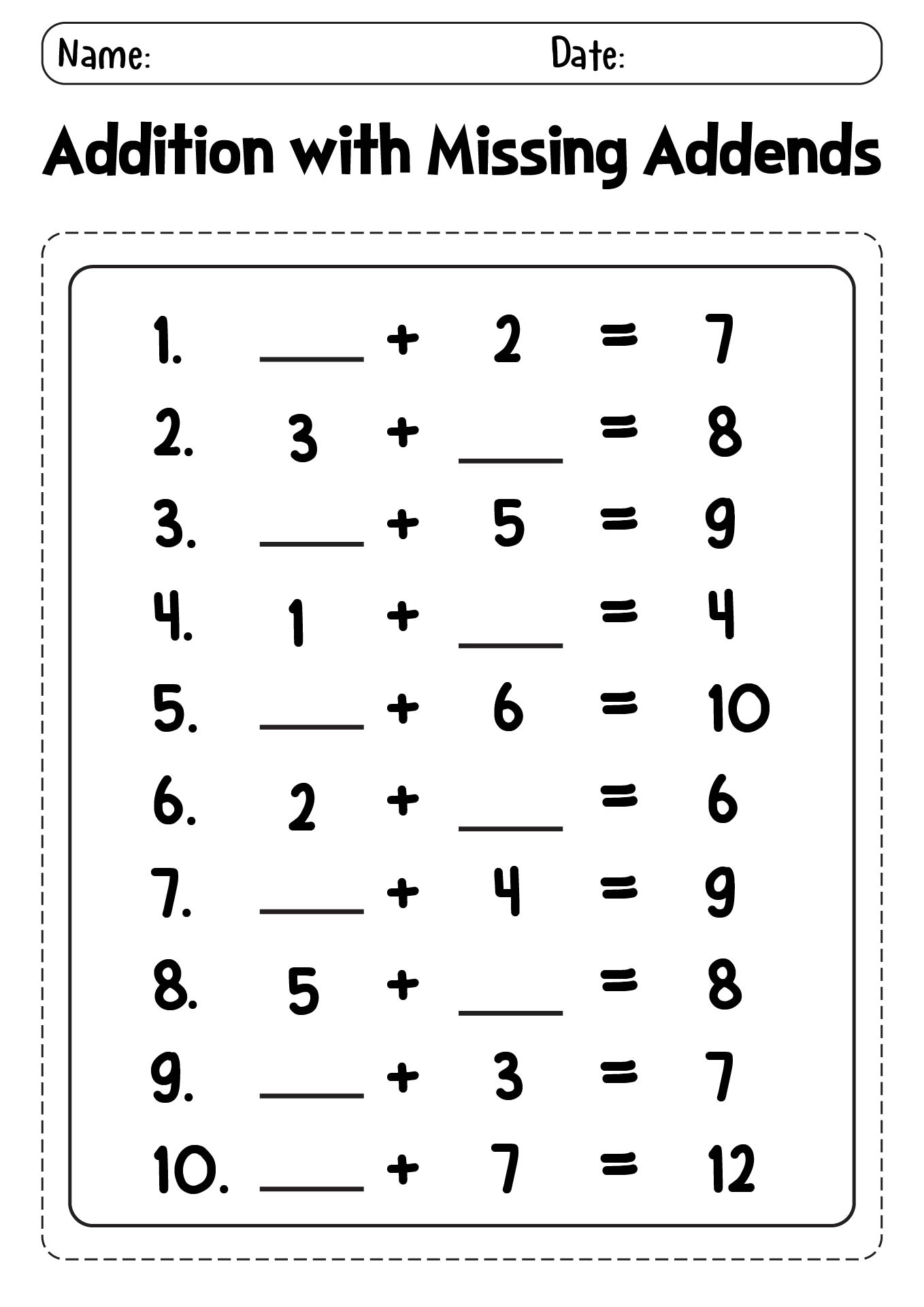 Name: Date:

Addition with Missing Addends

1. ____ + 2 = 7
2. 3 + ____ = 8
3. ____ + 5 = 9
4. 1 + ____ = 4
5. ____ + 6 = 10
6. 2 + ____ = 6
7. ____ + 4 = 9
8. 5 + ____ = 8
9. ____ + 3 = 7
10. ____ + 7 = 12